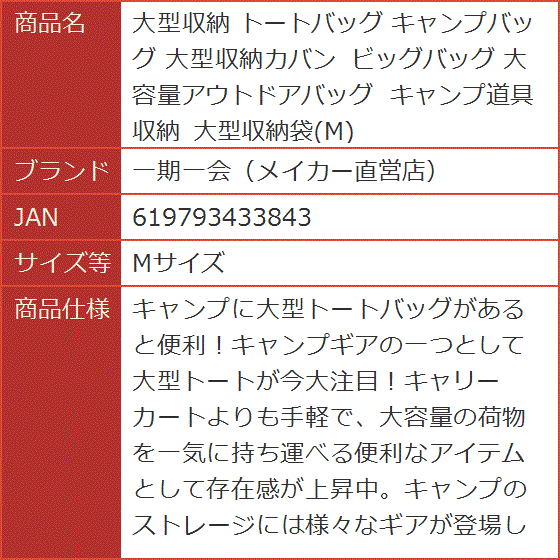 | 商品名 | 大型収納 トートバッグ キャンプバッグ 大型収納カバン ビッグバッグ 大容量アウトドアバッグ キャンプ道具収納 大型収納袋(M) |
|---|---|
| ブランド | 一期一会（メイカー直営店） |
| JAN | 619793433843 |
| サイズ等 | Mサイズ |
| 商品仕様 | キャンプに大型トートバッグがあると便利！キャンプギアの一つとして大型トートが今大注目！キャリーカートよりも手軽で、大容量の荷物を一気に持ち運べる便利なアイテムとして存在感が上昇中。キャンプのストレージには様々なギアが登場し |